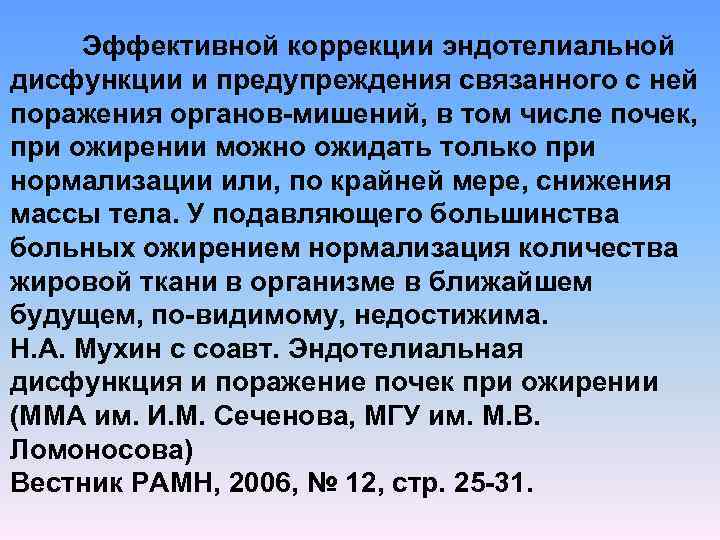 Эффективной коррекции эндотелиальной дисфункции и предупреждения связанного с ней поражения органов-мишений, в том числе почек, при ожирении можно ожидать только при нормализации или, по крайней мере, снижения массы тела. У подавляющего большинства больных ожирением нормализация количества жировой ткани в организме в ближайшем будущем, по-видимому, недостижима.
Н.А. Мухин с соавт. Эндотелиальная дисфункция и поражение почек при ожирении (ММА им. И.М. Сеченова, МГУ им. М.В. Ломоносова)
Вестник РАМН, 2006, № 12, стр. 25-31.